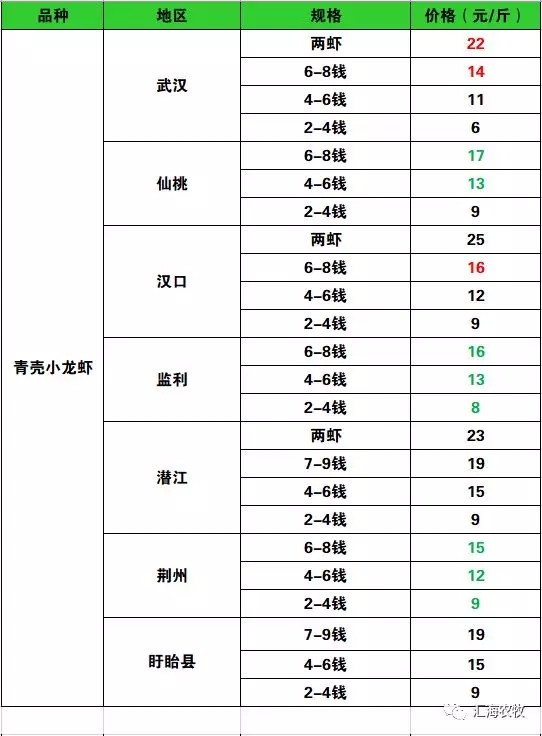 | 品种 | 地区 | 规格 | 价格（元/斤） |
|---|---|---|---|
| 青壳小龙虾 | 武汉 | 两虾 | 22 |
| | | 6-8钱 | 14 |
| | | 4-6钱 | 11 |
| | | 2-4钱 | 6 |
| | 仙桃 | 6-8钱 | 17 |
| | | 4-6钱 | 13 |
| | | 2-4钱 | 9 |
| | 汉口 | 两虾 | 25 |
| | | 6-8钱 | 16 |
| | | 4-6钱 | 12 |
| | | 2-4钱 | 9 |
| | 监利 | 6-8钱 | 16 |
| | | 4-6钱 | 13 |
| | | 2-4钱 | 8 |
| | 潜江 | 两虾 | 23 |
| | | 7-9钱 | 19 |
| | | 4-6钱 | 15 |
| | | 2-4钱 | 9 |
| | 荆州 | 6-8钱 | 15 |
| | | 4-6钱 | 12 |
| | | 2-4钱 | 9 |
| | 盱眙县 | 7-9钱 | 19 |
| | | 4-6钱 | 15 |
| | | 2-4钱 | 9 |

汇海农牧